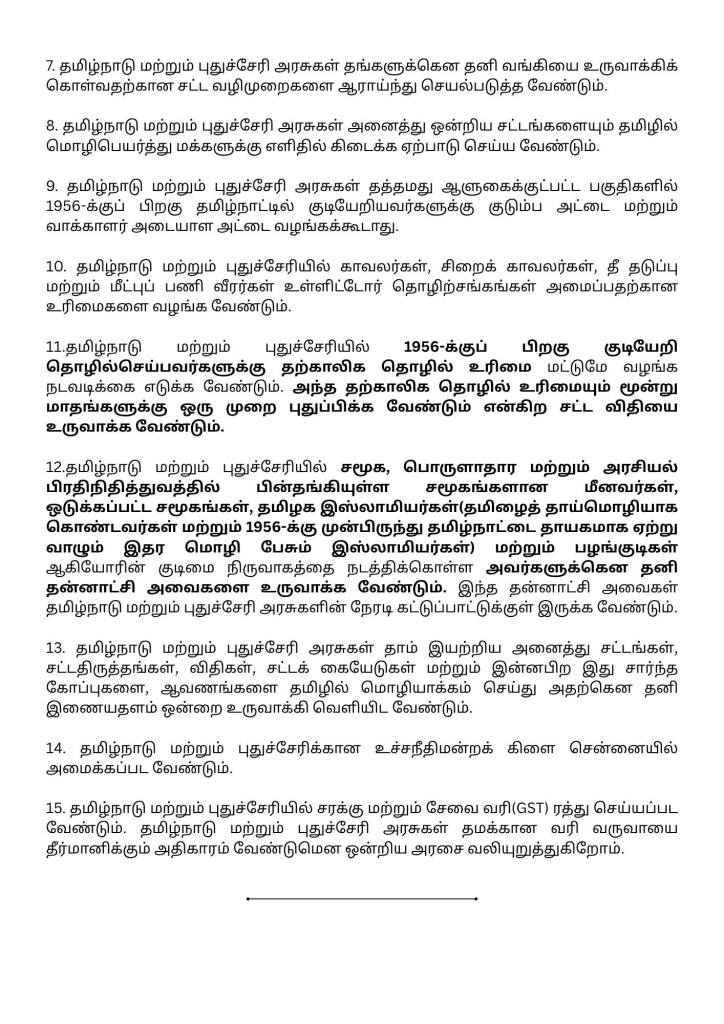 7. தமிழ்நாடு மற்றும் புதுச்சேரி அரசுகள் தங்களுக்கென தனி வங்கியை உருவாக்கிக் கொள்வதற்கான சட்ட வழிமுறைகளை ஆராய்ந்து செயல்படுத்த வேண்டும்.

8. தமிழ்நாடு மற்றும் புதுச்சேரி அரசுகள் அனைத்து ஒன்றிய சட்டங்களையும் தமிழில் மொழிபெயர்த்து மக்களுக்கு எளிதில் கிடைக்க ஏற்பாடு செய்ய வேண்டும்.

9. தமிழ்நாடு மற்றும் புதுச்சேரி அரசுகள் தத்தமது ஆளுகைக்குட்பட்ட பகுதிகளில் 1956-க்குப் பிறகு தமிழ்நாட்டில் குடியேறியவர்களுக்கு குடும்ப அட்டை மற்றும் வாக்காளர் அடையாள அட்டை வழங்கக்கூடாது.

10. தமிழ்நாடு மற்றும் புதுச்சேரியில் காவலர்கள், சிறைக் காவலர்கள், தீ தடுப்பு மற்றும் மீட்புப் பணி வீரர்கள் உள்ளிட்டோர் தொழிற்சங்கங்கள் அமைப்பதற்கான உரிமைகளை வழங்க வேண்டும்.

11.தமிழ்நாடு மற்றும் புதுச்சேரியில் 1956-க்குப் பிறகு குடியேறி தொழில்செய்பவர்களுக்கு தற்காலிக தொழில் உரிமை மட்டுமே வழங்க நடவடிக்கை எடுக்க வேண்டும். அந்த தற்காலிக தொழில் உரிமையும் மூன்று மாதங்களுக்கு ஒரு முறை புதுப்பிக்க வேண்டும் என்கிற சட்ட விதியை உருவாக்க வேண்டும்.

12.தமிழ்நாடு மற்றும் புதுச்சேரியில் சமூக, பொருளாதார மற்றும் அரசியல் பிரதிநிதித்துவத்தில் பின்தங்கியுள்ள சமூகங்களான மீனவர்கள், ஒடுக்கப்பட்ட சமூகங்கள், தமிழக இஸ்லாமியர்கள்(தமிழைத் தாய்மொழியாக கொண்டவர்கள் மற்றும் 1956-க்கு முன்பிருந்து தமிழ்நாட்டை தாயகமாக ஏற்று வாழும் இதர மொழி பேசும் இஸ்லாமியர்கள்) மற்றும் பழங்குடிகள் ஆகியோரின் குடிமை நிருவாகத்தை நடத்திக்கொள்ள அவர்களுக்கென தனி தன்னாட்சி அவைகளை உருவாக்க வேண்டும். இந்த தன்னாட்சி அவைகள் தமிழ்நாடு மற்றும் புதுச்சேரி அரசுகளின் நேரடி கட்டுப்பாட்டுக்குள் இருக்க வேண்டும்.

13. தமிழ்நாடு மற்றும் புதுச்சேரி அரசுகள் தாம் இயற்றிய அனைத்து சட்டங்கள், சட்டதிருத்தங்கள், விதிகள், சட்டக் கையேடுகள் மற்றும் இன்னபிற இது சார்ந்த கோப்புகளை, ஆவணங்களை தமிழில் மொழியாக்கம் செய்து அதற்கென தனி இணையதளம் ஒன்றை உருவாக்கி வெளியிட வேண்டும்.

14. தமிழ்நாடு மற்றும் புதுச்சேரிக்கான உச்சநீதிமன்றக் கிளை சென்னையில் அமைக்கப்பட வேண்டும்.

15. தமிழ்நாடு மற்றும் புதுச்சேரியில் சரக்கு மற்றும் சேவை வரி(GST) ரத்து செய்யப்பட வேண்டும். தமிழ்நாடு மற்றும் புதுச்சேரி அரசுகள் தமக்கான வரி வருவாயை தீர்மானிக்கும் அதிகாரம் வேண்டுமென ஒன்றிய அரசை வலியுறுத்துகிறோம்.